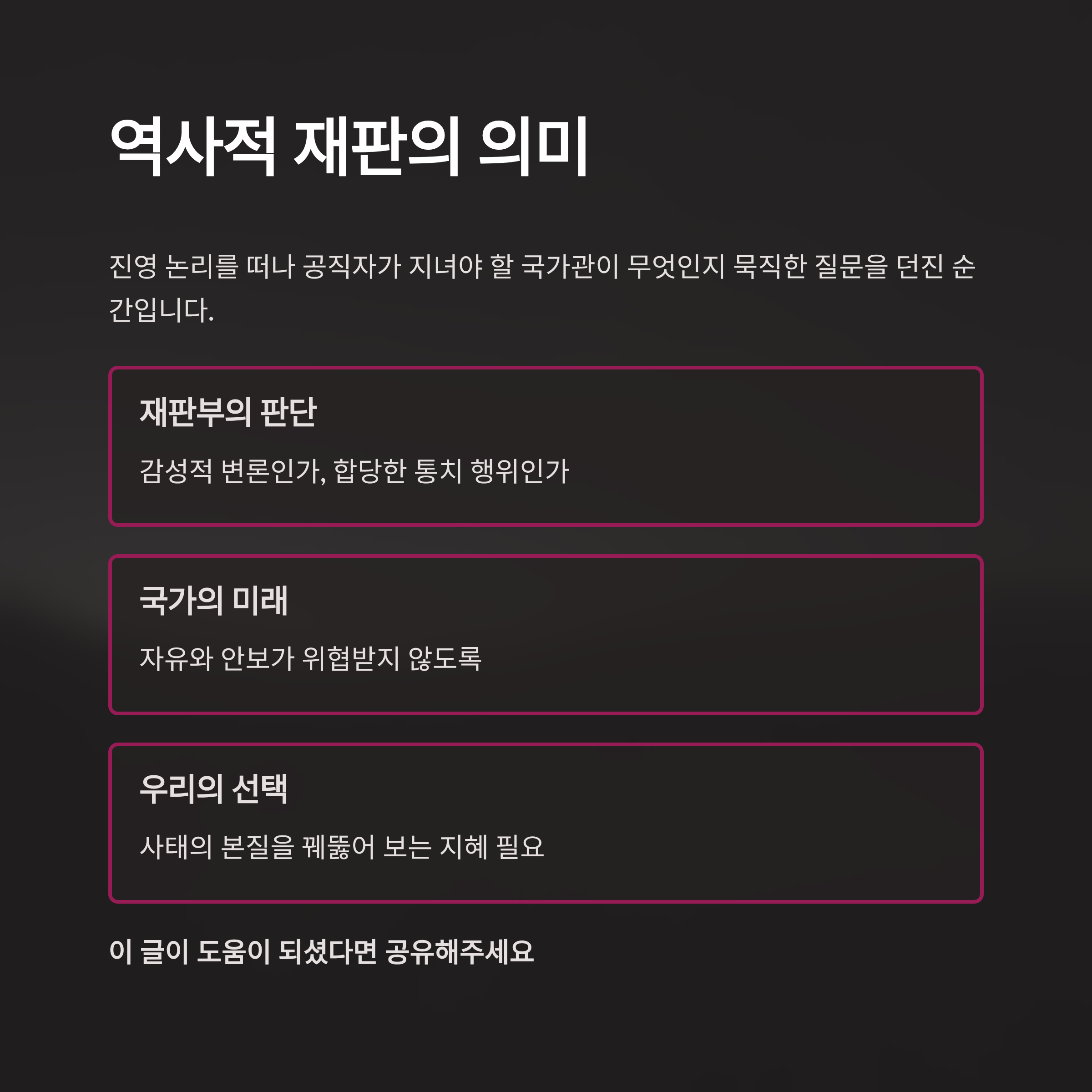 역사적 재판의 의미

진영 논리를 떠나 공직자가 지녀야 할 국가관이 무엇인지 묵직한 질문을 던진 순간입니다.

재판부의 판단

감성적 변론인가, 합당한 통치 행위인가

국가의 미래

자유와 안보가 위협받지 않도록

우리의 선택

사태의 본질을 꿰뚫어 보는 지혜 필요

이 글이 도움이 되셨다면 공유해주세요